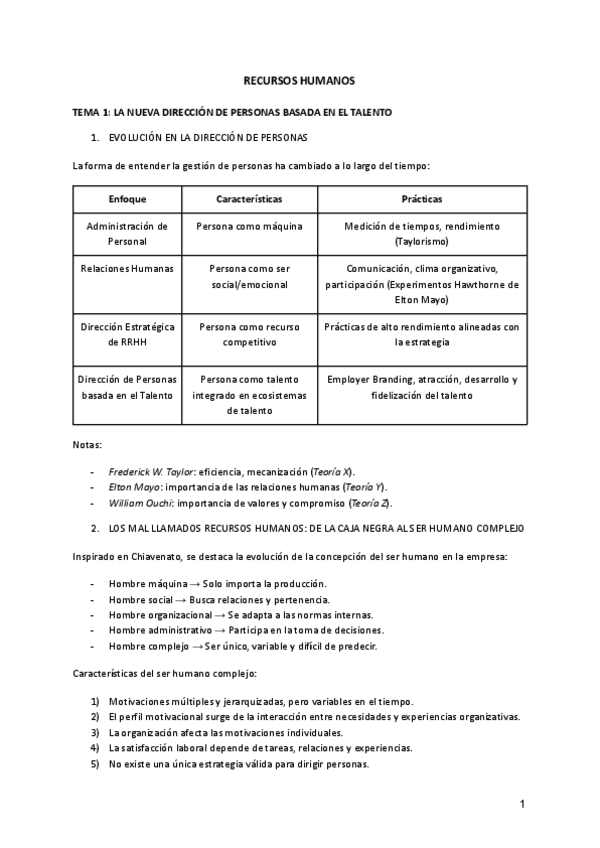 RECURSOS HUMANOS

TEMA 1: LA NUEVA DIRECCIÓN DE PERSONAS BASADA EN EL TALENTO

1. EVOLUCIÓN EN LA DIRECCIÓN DE PERSONAS

La forma de entender la gestión de personas ha cambiado a lo largo del tiempo:

| Enfoque | Características | Prácticas |
|---|---|---|
| Administración de Personal | Persona como máquina | Medición de tiempos, rendimiento (Taylorismo) |
| Relaciones Humanas | Persona como ser social/emocional | Comunicación, clima organizativo, participación (Experimentos Hawthorne de Elton Mayo) |
| Dirección Estratégica de RRHH | Persona como recurso competitivo | Prácticas de alto rendimiento alineadas con la estrategia |
| Dirección de Personas basada en el Talento | Persona como talento integrado en ecosistemas de talento | Employer Branding, atracción, desarrollo y fidelización del talento |

Notas:

- Frederick W. Taylor: eficiencia, mecanización (Teoría X).
- Elton Mayo: importancia de las relaciones humanas (Teoría Y).
- William Ouchi: importancia de valores y compromiso (Teoría Z).

2. LOS MAL LLAMADOS RECURSOS HUMANOS: DE LA CAJA NEGRA AL SER HUMANO COMPLEJO

Inspirado en Chiavenato, se destaca la evolución de la concepción del ser humano en la empresa:

- Hombre máquina → Solo importa la producción.
- Hombre social → Busca relaciones y pertenencia.
- Hombre organizacional → Se adapta a las normas internas.
- Hombre administrativo → Participa en la toma de decisiones.
- Hombre complejo → Ser único, variable y difícil de predecir.

Características del ser humano complejo:

1) Motivaciones múltiples y jerarquizadas, pero variables en el tiempo.
2) El perfil motivacional surge de la interacción entre necesidades y experiencias organizativas.
3) La organización afecta las motivaciones individuales.
4) La satisfacción laboral depende de tareas, relaciones y experiencias.
5) No existe una única estrategia válida para dirigir personas.

1